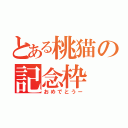 とある桃猫の記念枠
おめでとうー